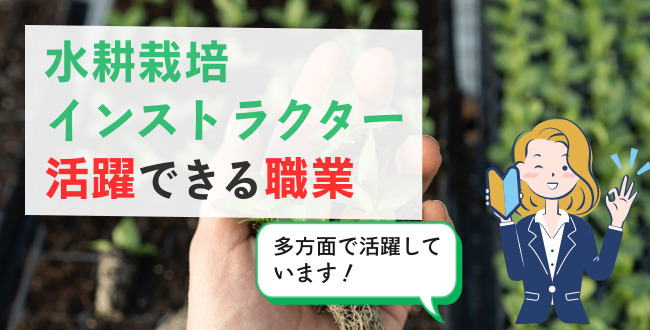 水耕栽培
インストラクター
活躍できる職業

多方面で活躍しています！